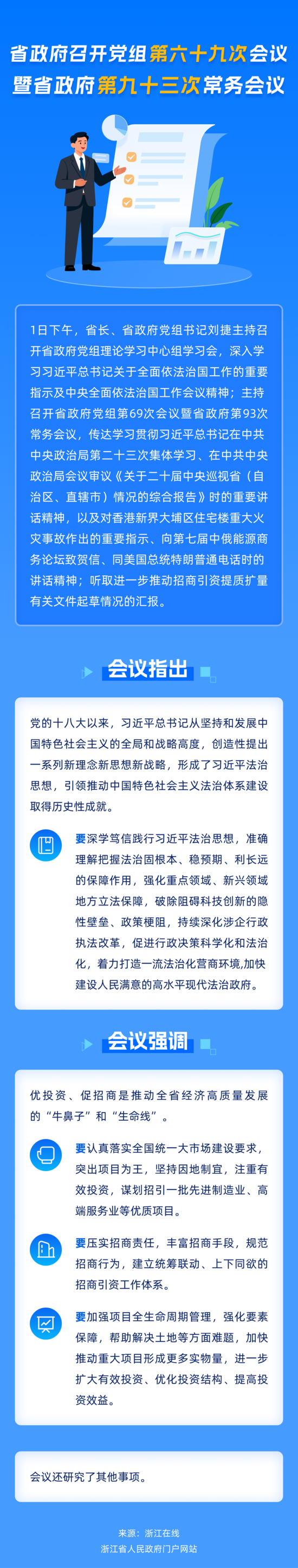 省政府召开党组第六十九次会议
暨省政府第九十三次常务会议

1日下午，省长、省政府党组书记刘捷主持召开省政府党组理论学习中心组学习会，深入学习习近平总书记关于全面依法治国工作的重要指示及中央全面依法治国工作会议精神；主持召开省政府党组第69次会议暨省政府第93次常务会议，传达学习贯彻习近平总书记在中共中央政治局第二十三次集体学习、在中共中央政治局会议审议《关于二十届中央巡视省（自治区、直辖市）情况的综合报告》时的重要讲话精神，以及对香港新界大埔区住宅楼重大火灾事故作出的重要指示、向第七届中俄能源商务论坛致贺信、同美国总统特朗普通电话时的讲话精神；听取进一步推动招商引资提质扩量有关文件起草情况的汇报。

会议指出

党的十八大以来，习近平总书记从坚持和发展中国特色社会主义的全局和战略高度，创造性提出一系列新理念新思想新战略，形成了习近平法治思想，引领推动中国特色社会主义法治体系建设取得历史性成就。

要深学笃信践行习近平法治思想，准确理解把握法治固根本、稳预期、利长远的保障作用，强化重点领域、新兴领域地方立法保障，破除阻碍科技创新的隐性壁垒、政策梗阻，持续深化涉企行政执法改革，促进行政决策科学化和法治化，着力打造一流法治化营商环境,加快建设人民满意的高水平现代法治政府。

会议强调

优投资、促招商是推动全省经济高质量发展的“牛鼻子”和“生命线”。

要认真落实全国统一大市场建设要求，突出项目为王，坚持因地制宜，注重有效投资，谋划招引一批先进制造业、高端服务业等优质项目。

要压实招商责任，丰富招商手段，规范招商行为，建立统筹联动、上下同欲的招商引资工作体系。

要加强项目全生命周期管理，强化要素保障，帮助解决土地等方面难题，加快推动重大项目形成更多实物量，进一步扩大有效投资、优化投资结构、提高投资效益。

会议还研究了其他事项。

来源：浙江在线
浙江省人民政府门户网站